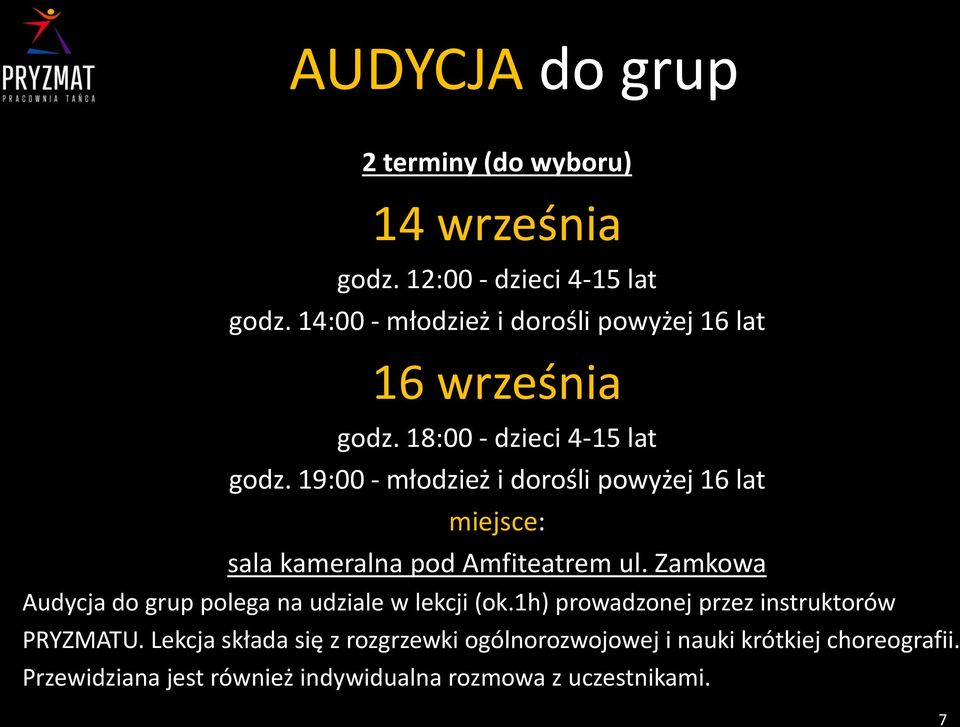 PRYZMAT
PRACOWNIA TAŃCA

AUDYCJA do grup

2 terminy (do wyboru)

14 września

godz. 12:00 - dzieci 4-15 lat

godz. 14:00 - młodzież i dorośli powyżej 16 lat

16 września

godz. 18:00 - dzieci 4-15 lat

godz. 19:00 - młodzież i dorośli powyżej 16 lat

miejsce:

sala kameralna pod Amfiteatrem ul. Zamkowa

Audycja do grup polega na udziale w lekcji (ok.1h) prowadzonej przez instruktorów PRYZMATU. Lekcja składa się z rozgrzewki ogólnorozwojowej i nauki krótkiej choreografii. Przewidziana jest również indywidualna rozmowa z uczestnikami.

7